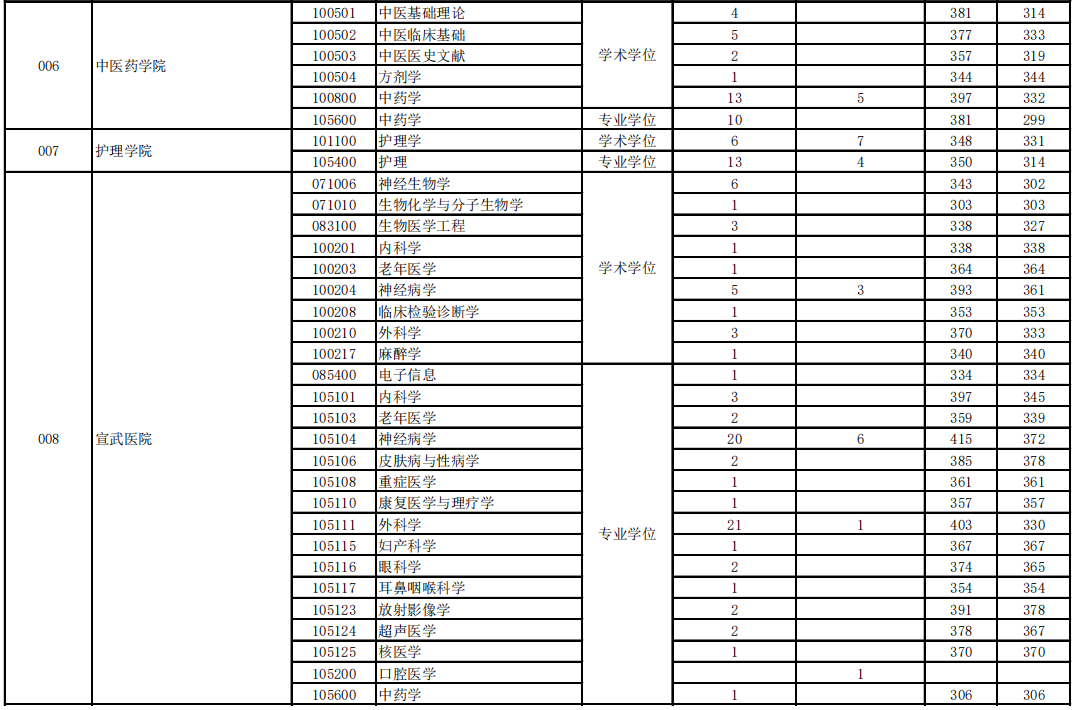 | 006 | 中医药学院 | 100501 | 中医基础理论 | 学术学位 | 4 |  | 381 | 314 |
|---|---|---|---|---|---|---|---|---|
|  |  | 100502 | 中医临床基础 |  | 5 |  | 377 | 333 |
|  |  | 100503 | 中医医史文献 |  | 2 |  | 357 | 319 |
|  |  | 100504 | 方剂学 |  | 1 |  | 344 | 344 |
|  |  | 100800 | 中药学 |  | 13 | 5 | 397 | 332 |
|  |  | 105600 | 中药学 | 专业学位 | 10 |  | 381 | 299 |
| 007 | 护理学院 | 101100 | 护理学 | 学术学位 | 6 | 7 | 348 | 331 |
|  |  | 105400 | 护理 | 专业学位 | 13 | 4 | 350 | 314 |
| 008 | 宣武医院 | 071006 | 神经生物学 | 学术学位 | 6 |  | 343 | 302 |
|  |  | 071010 | 生物化学与分子生物学 |  | 1 |  | 303 | 303 |
|  |  | 083100 | 生物医学工程 |  | 3 |  | 338 | 327 |
|  |  | 100201 | 内科学 |  | 1 |  | 338 | 338 |
|  |  | 100203 | 老年医学 |  | 1 |  | 364 | 364 |
|  |  | 100204 | 神经病学 |  | 5 | 3 | 393 | 361 |
|  |  | 100208 | 临床检验诊断学 |  | 1 |  | 353 | 353 |
|  |  | 100210 | 外科学 |  | 3 |  | 370 | 333 |
|  |  | 100217 | 麻醉学 |  | 1 |  | 340 | 340 |
|  |  | 085400 | 电子信息 | 专业学位 | 1 |  | 334 | 334 |
|  |  | 105101 | 内科学 |  | 3 |  | 397 | 345 |
|  |  | 105103 | 老年医学 |  | 2 |  | 359 | 339 |
|  |  | 105104 | 神经病学 |  | 20 | 6 | 415 | 372 |
|  |  | 105106 | 皮肤病与性病学 |  | 2 |  | 385 | 378 |
|  |  | 105108 | 重症医学 |  | 1 |  | 361 | 361 |
|  |  | 105110 | 康复医学与理疗学 |  | 1 |  | 357 | 357 |
|  |  | 105111 | 外科学 |  | 21 | 1 | 403 | 330 |
|  |  | 105115 | 妇产科学 |  | 1 |  | 367 | 367 |
|  |  | 105116 | 眼科学 |  | 2 |  | 374 | 365 |
|  |  | 105117 | 耳鼻咽喉科学 |  | 1 |  | 354 | 354 |
|  |  | 105123 | 放射影像学 |  | 2 |  | 391 | 378 |
|  |  | 105124 | 超声医学 |  | 2 |  | 378 | 367 |
|  |  | 105125 | 核医学 |  | 1 |  | 370 | 370 |
|  |  | 105200 | 口腔医学 |  |  | 1 |  |  |
|  |  | 105600 | 中药学 |  | 1 |  | 306 | 306 |